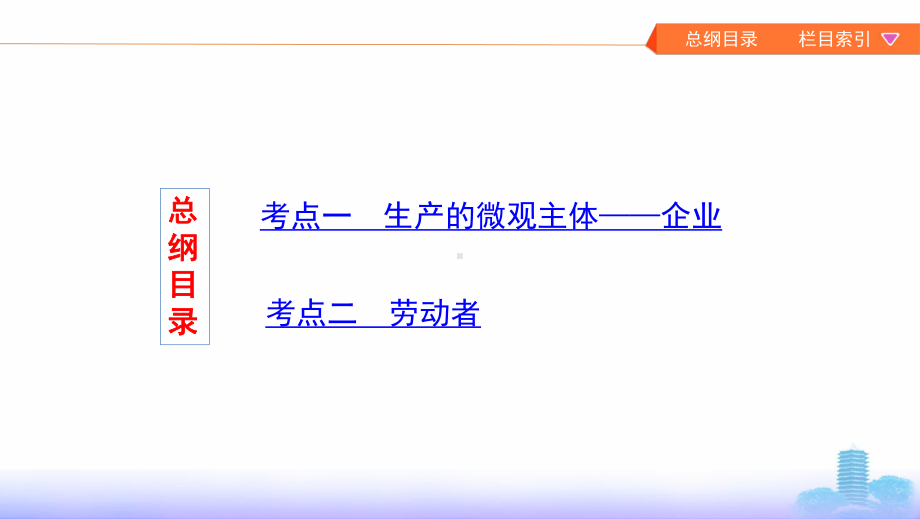 总纲目录　栏目索引

总纲目录

考点一　生产的微观主体——企业

考点二　劳动者